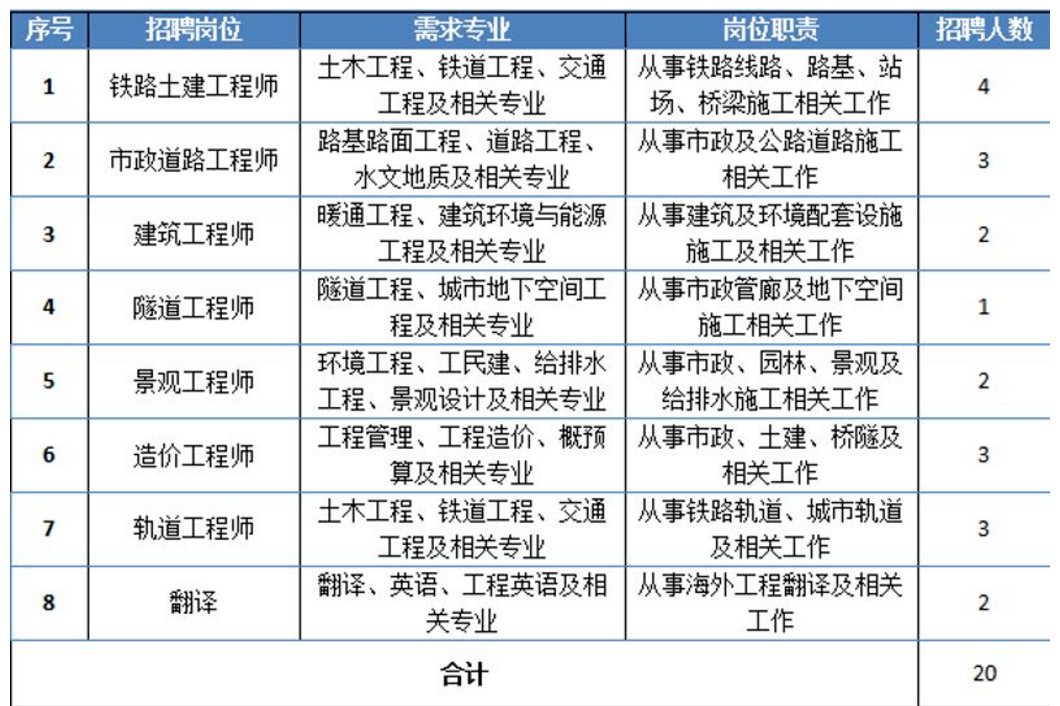 | 序号 | 招聘岗位 | 需求专业 | 岗位职责 | 招聘人数 |
|---|---|---|---|---|
| 1 | 铁路土建工程师 | 土木工程、铁道工程、交通工程及相关专业 | 从事铁路线路、路基、站场、桥梁施工相关工作 | 4 |
| 2 | 市政道路工程师 | 路基路面工程、道路工程、水文地质及相关专业 | 从事市政及公路道路施工相关工作 | 3 |
| 3 | 建筑工程师 | 暖通工程、建筑环境与能源工程及相关专业 | 从事建筑及环境配套设施施工及相关工作 | 2 |
| 4 | 隧道工程师 | 隧道工程、城市地下空间工程及相关专业 | 从事市政管廊及地下空间施工相关工作 | 1 |
| 5 | 景观工程师 | 环境工程、工民建、给排水工程、景观设计及相关专业 | 从事市政、园林、景观及给排水施工相关工作 | 2 |
| 6 | 造价工程师 | 工程管理、工程造价、概预算及相关专业 | 从事市政、土建、桥隧及相关工作 | 3 |
| 7 | 轨道工程师 | 土木工程、铁道工程、交通工程及相关专业 | 从事铁路轨道、城市轨道及相关工作 | 3 |
| 8 | 翻译 | 翻译、英语、工程英语及相关专业 | 从事海外工程翻译及相关工作 | 2 |
| 合计 | | | | 20 |